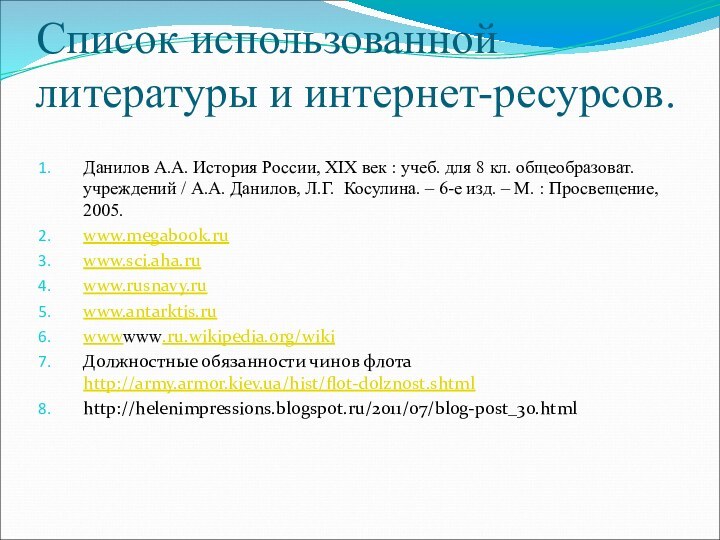 Список использованной литературы и интернет-ресурсов.

1. Данилов А.А. История России, XIX век : учеб. для 8 кл. общеобразоват. учреждений / А.А. Данилов, Л.Г. Косулина. – 6-е изд. – М. : Просвещение, 2005.
2. www.megabook.ru
3. www.sci.aha.ru
4. www.rusnavy.ru
5. www.antarktis.ru
6. wwwwww.ru.wikipedia.org/wiki
7. Должностные обязанности чинов флота http://army.armor.kiev.ua/hist/flot-dolznost.shtml
8. http://helenimpressions.blogspot.ru/2011/07/blog-post_30.html